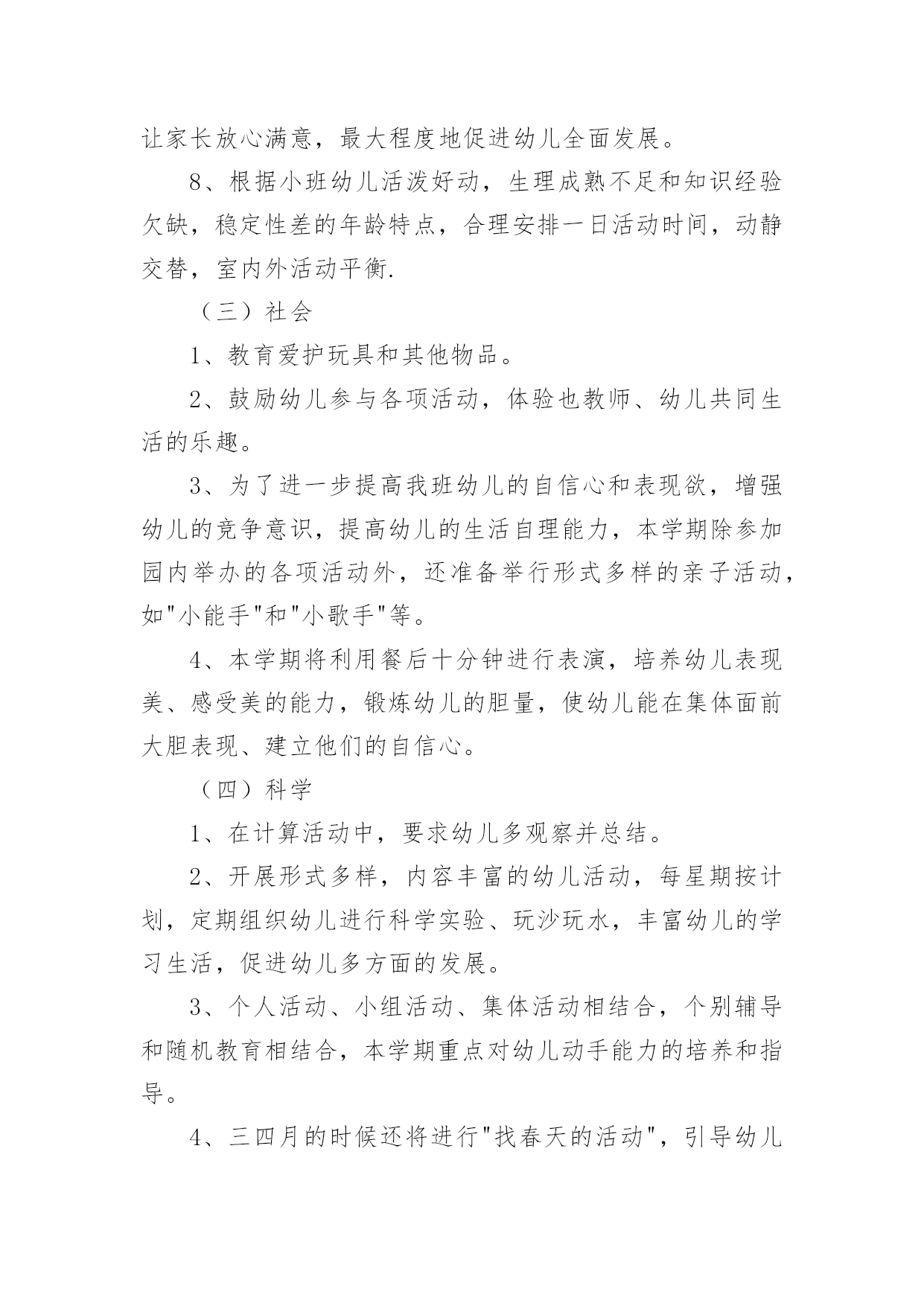 让家长放心满意，最大程度地促进幼儿全面发展。

8、根据小班幼儿活泼好动，生理成熟不足和知识经验欠缺，稳定性差的年龄特点，合理安排一日活动时间，动静交替，室内外活动平衡.

（三）社会

1、教育爱护玩具和其他物品。

2、鼓励幼儿参与各项活动，体验也教师、幼儿共同生活的乐趣。

3、为了进一步提高我班幼儿的自信心和表现欲，增强幼儿的竞争意识，提高幼儿的生活自理能力，本学期除参加园内举办的各项活动外，还准备举行形式多样的亲子活动，如"小能手"和"小歌手"等。

4、本学期将利用餐后十分钟进行表演，培养幼儿表现美、感受美的能力，锻炼幼儿的胆量，使幼儿能在集体面前大胆表现、建立他们的自信心。

（四）科学

1、在计算活动中，要求幼儿多观察并总结。

2、开展形式多样，内容丰富的幼儿活动，每星期按计划，定期组织幼儿进行科学实验、玩沙玩水，丰富幼儿的学习生活，促进幼儿多方面的发展。

3、个人活动、小组活动、集体活动相结合，个别辅导和随机教育相结合，本学期重点对幼儿动手能力的培养和指导。

4、三四月的时候还将进行"找春天的活动"，引导幼儿